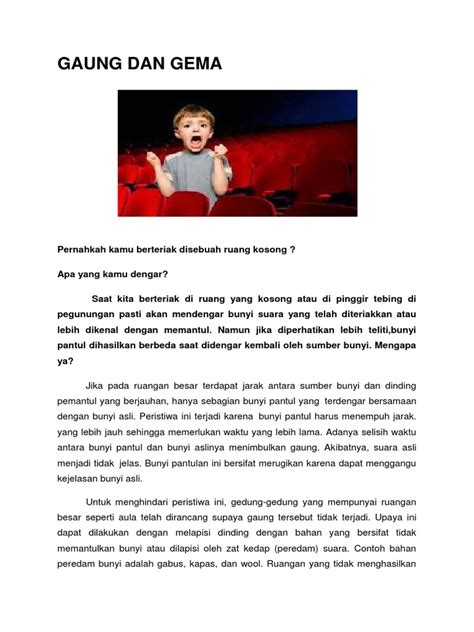 GAUNG DAN GEMA

Pernahkah kamu berteriak disebuah ruang kosong ?

Apa yang kamu dengar?

Saat kita berteriak di ruang yang kosong atau di pinggir tebing di pegunungan pasti akan mendengar bunyi suara yang telah diteriakkan atau lebih dikenal dengan memantul. Namun jika diperhatikan lebih teliti,bunyi pantul dihasilkan berbeda saat didengar kembali oleh sumber bunyi. Mengapa ya?

Jika pada ruangan besar terdapat jarak antara sumber bunyi dan dinding pemantul yang berjauhan, hanya sebagian bunyi pantul yang terdengar bersamaan dengan bunyi asli. Peristiwa ini terjadi karena bunyi pantul harus menempuh jarak. yang lebih jauh sehingga memerlukan waktu yang lebih lama. Adanya selisih waktu antara bunyi pantul dan bunyi aslinya menimbulkan gaung. Akibatnya, suara asli menjadi tidak jelas. Bunyi pantulan ini bersifat merugikan karena dapat menggangu kejelasan bunyi asli.

Untuk menghindari peristiwa ini, gedung-gedung yang mempunyai ruangan besar seperti aula telah dirancang supaya gaung tersebut tidak terjadi. Upaya ini dapat dilakukan dengan melapisi dinding dengan bahan yang bersifat tidak memantulkan bunyi atau dilapisi oleh zat kedap (peredam) suara. Contoh bahan peredam bunyi adalah gabus, kapas, dan wool. Ruangan yang tidak menghasilkan